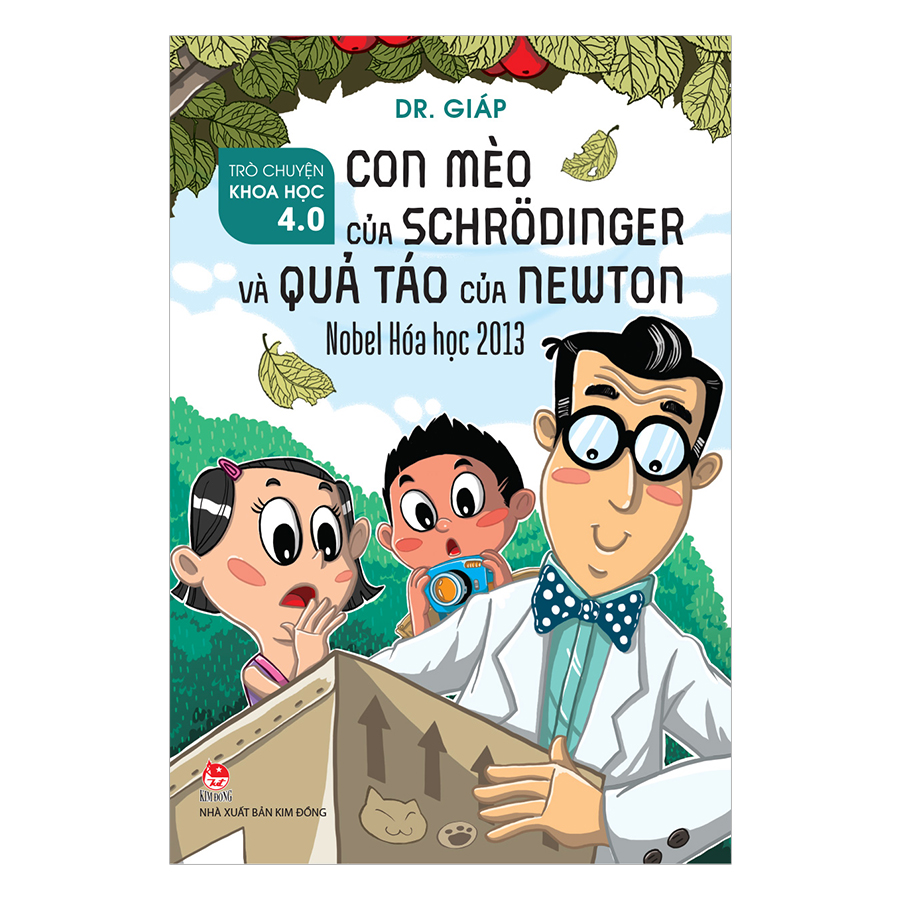 DR. GIÁP

TRÒ CHUYỆN KHOA HỌC 4.0

CON MÈO CỦA SCHRÖDINGER VÀ QUẢ TÁO CỦA NEWTON

Nobel Hóa học 2013

KIM ĐỒNG
NHÀ XUẤT BẢN KIM ĐỒNG